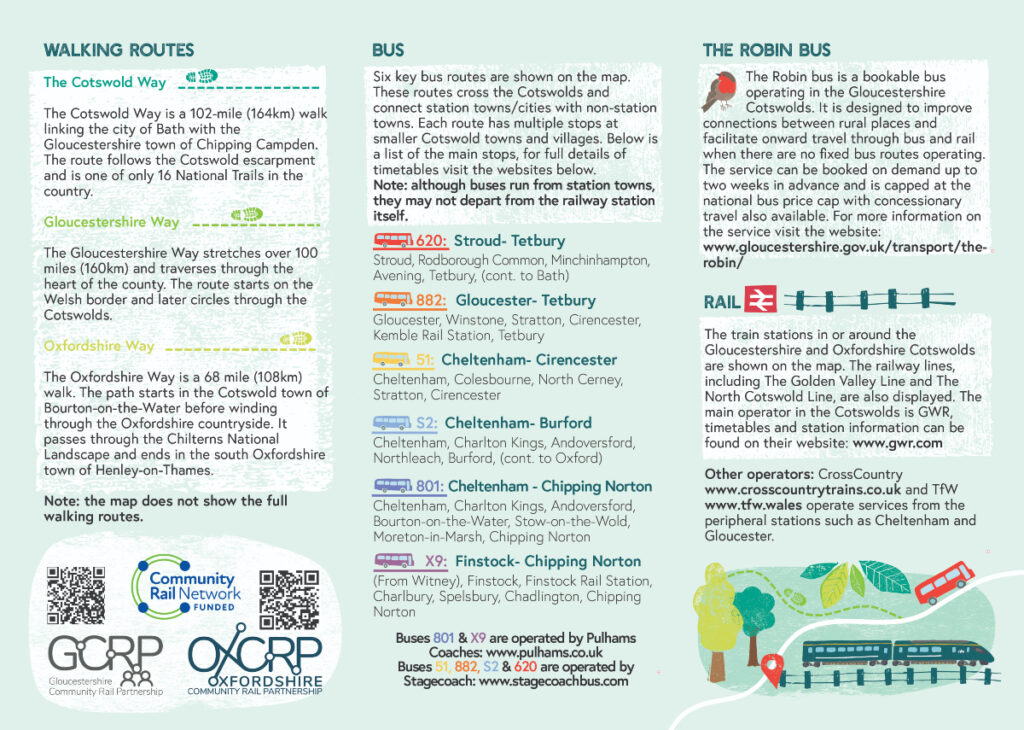 WALKING ROUTES

The Cotswold Way

The Cotswold Way is a 102-mile (164km) walk linking the city of Bath with the Gloucestershire town of Chipping Campden. The route follows the Cotswold escarpment and is one of only 16 National Trails in the country.

Gloucestershire Way

The Gloucestershire Way stretches over 100 miles (160km) and traverses through the heart of the county. The route starts on the Welsh border and later circles through the Cotswolds.

Oxfordshire Way

The Oxfordshire Way is a 68 mile (108km) walk. The path starts in the Cotswold town of Bourton-on-the-Water before winding through the Oxfordshire countryside. It passes through the Chilterns National Landscape and ends in the south Oxfordshire town of Henley-on-Thames.

Note: the map does not show the full walking routes.

Community Rail Network FUNDED

GCRP Gloucestershire Community Rail Partnership

OXCRP OXFORDSHIRE COMMUNITY RAIL PARTNERSHIP

BUS

Six key bus routes are shown on the map. These routes cross the Cotswolds and connect station towns/cities with non-station towns. Each route has multiple stops at smaller Cotswold towns and villages. Below is a list of the main stops, for full details of timetables visit the websites below.
Note: although buses run from station towns, they may not depart from the railway station itself.

620: Stroud- Tetbury
Stroud, Rodborough Common, Minchinhampton, Avening, Tetbury, (cont. to Bath)

882: Gloucester- Tetbury
Gloucester, Winstone, Stratton, Cirencester, Kemble Rail Station, Tetbury

51: Cheltenham- Cirencester
Cheltenham, Colesbourne, North Cerney, Stratton, Cirencester

S2: Cheltenham- Burford
Cheltenham, Charlton Kings, Andoversford, Northleach, Burford, (cont. to Oxford)

801: Cheltenham - Chipping Norton
Cheltenham, Charlton Kings, Andoversford, Bourton-on-the-Water, Stow-on-the-Wold, Moreton-in-Marsh, Chipping Norton

X9: Finstock- Chipping Norton
(From Witney), Finstock, Finstock Rail Station, Charlbury, Spelsbury, Chadlington, Chipping Norton

Buses 801 & X9 are operated by Pulhams Coaches: www.pulhams.co.uk
Buses 51, 882, S2 & 620 are operated by Stagecoach: www.stagecoachbus.com

THE ROBIN BUS

The Robin bus is a bookable bus operating in the Gloucestershire Cotswolds. It is designed to improve connections between rural places and facilitate onward travel through bus and rail when there are no fixed bus routes operating. The service can be booked on demand up to two weeks in advance and is capped at the national bus price cap with concessionary travel also available. For more information on the service visit the website:
www.gloucestershire.gov.uk/transport/the-robin/

RAIL

The train stations in or around the Gloucestershire and Oxfordshire Cotswolds are shown on the map. The railway lines, including The Golden Valley Line and The North Cotswold Line, are also displayed. The main operator in the Cotswolds is GWR, timetables and station information can be found on their website: www.gwr.com

Other operators: CrossCountry www.crosscountrytrains.co.uk and TfW www.tfw.wales operate services from the peripheral stations such as Cheltenham and Gloucester.